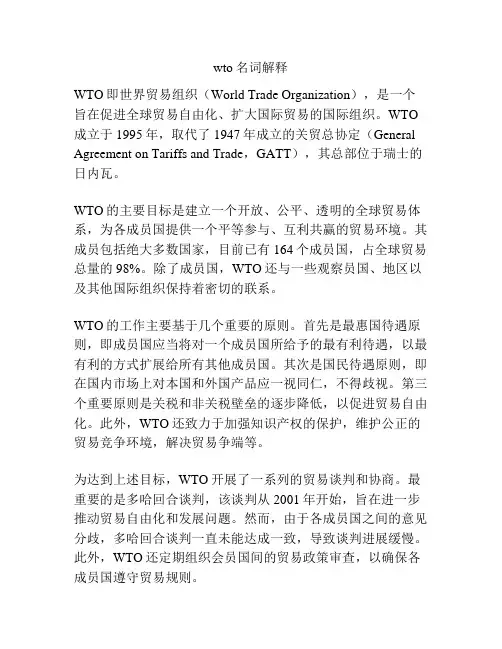 wto 名词解释

WTO 即世界贸易组织（World Trade Organization），是一个旨在促进全球贸易自由化、扩大国际贸易的国际组织。WTO 成立于 1995 年，取代了 1947 年成立的关贸总协定（General Agreement on Tariffs and Trade，GATT），其总部位于瑞士的日内瓦。

WTO 的主要目标是建立一个开放、公平、透明的全球贸易体系，为各成员国提供一个平等参与、互利共赢的贸易环境。其成员包括绝大多数国家，目前已有 164 个成员国，占全球贸易总量的 98%。除了成员国，WTO 还与一些观察员国、地区以及其他国际组织保持着密切的联系。

WTO 的工作主要基于几个重要的原则。首先是最惠国待遇原则，即成员国应当将对一个成员国所给予的最有利待遇，以最有利的方式扩展给所有其他成员国。其次是国民待遇原则，即在国内市场上对本国和外国产品应一视同仁，不得歧视。第三个重要原则是关税和非关税壁垒的逐步降低，以促进贸易自由化。此外，WTO 还致力于加强知识产权的保护，维护公正的贸易竞争环境，解决贸易争端等。

为达到上述目标，WTO 开展了一系列的贸易谈判和协商。最重要的是多哈回合谈判，该谈判从 2001 年开始，旨在进一步推动贸易自由化和发展问题。然而，由于各成员国之间的意见分歧，多哈回合谈判一直未能达成一致，导致谈判进展缓慢。此外，WTO 还定期组织会员国间的贸易政策审查，以确保各成员国遵守贸易规则。